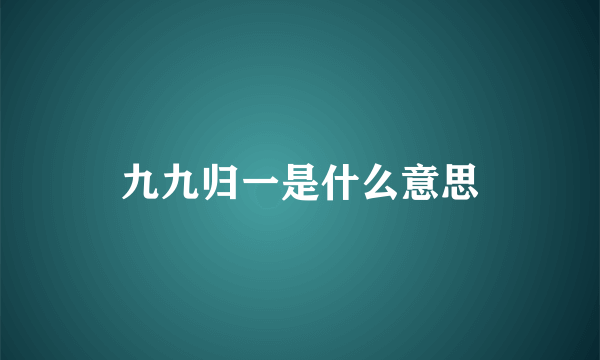 九九归一是什么意思